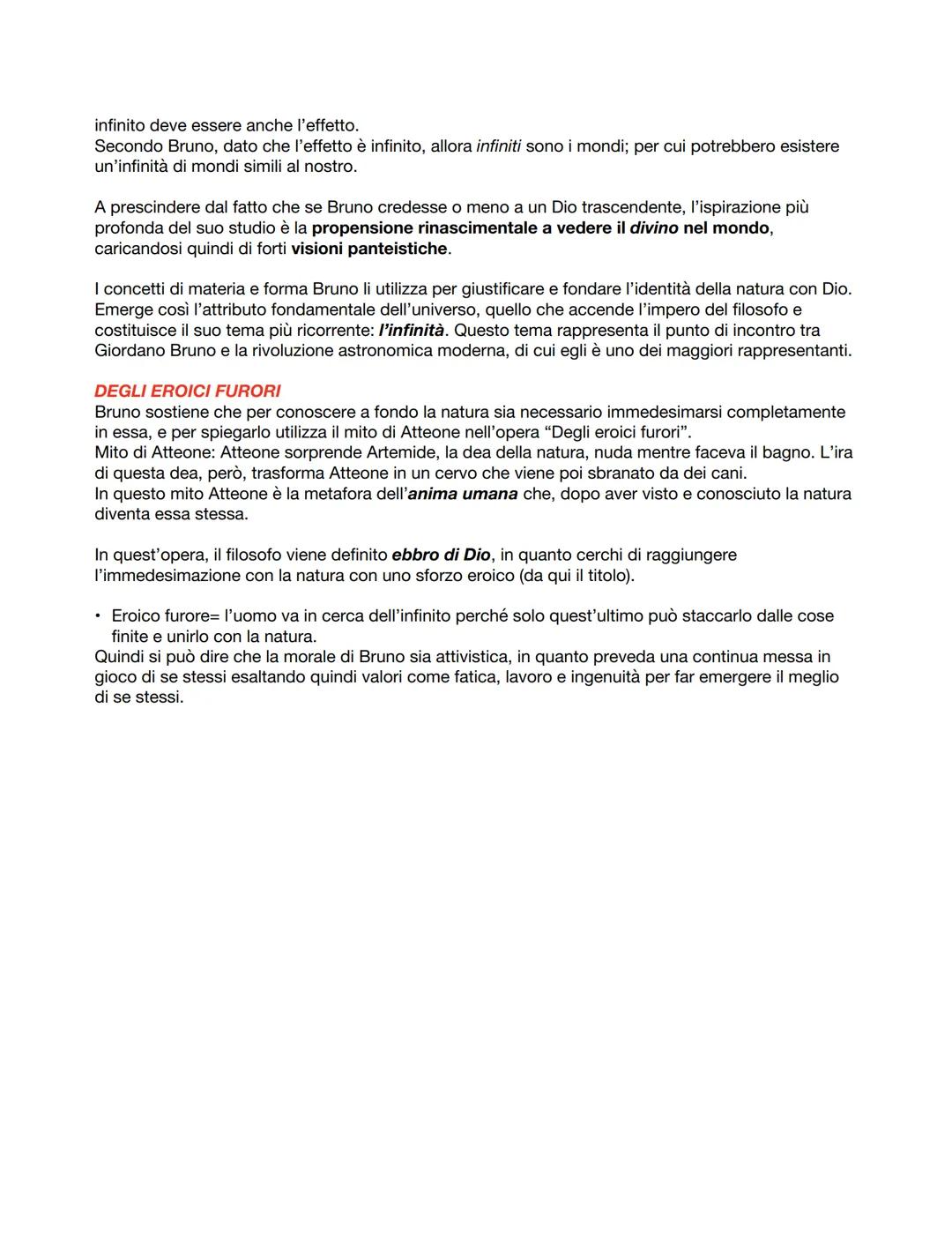 infinito deve essere anche l'effetto.
Secondo Bruno, dato che l'effetto è infinito, allora infiniti sono i mondi; per cui potrebbero esistere un'infinità di mondi simili al nostro.

A prescindere dal fatto che se Bruno credesse o meno a un Dio trascendente, l'ispirazione più profonda del suo studio è la propensione rinascimentale a vedere il divino nel mondo, caricandosi quindi di forti visioni panteistiche.

I concetti di materia e forma Bruno li utilizza per giustificare e fondare l'identità della natura con Dio. Emerge così l'attributo fondamentale dell'universo, quello che accende l'impero del filosofo e costituisce il suo tema più ricorrente: l'infinità. Questo tema rappresenta il punto di incontro tra Giordano Bruno e la rivoluzione astronomica moderna, di cui egli è uno dei maggiori rappresentanti.

DEGLI EROICI FURORI
Bruno sostiene che per conoscere a fondo la natura sia necessario immedesimarsi completamente in essa, e per spiegarlo utilizza il mito di Atteone nell'opera "Degli eroici furori".
Mito di Atteone: Atteone sorprende Artemide, la dea della natura, nuda mentre faceva il bagno. L'ira di questa dea, però, trasforma Atteone in un cervo che viene poi sbranato da dei cani.
In questo mito Atteone è la metafora dell'anima umana che, dopo aver visto e conosciuto la natura diventa essa stessa.

In quest'opera, il filosofo viene definito ebbro di Dio, in quanto cerchi di raggiungere l'immedesimazione con la natura con uno sforzo eroico (da qui il titolo).

• Eroico furore= l'uomo va in cerca dell'infinito perché solo quest'ultimo può staccarlo dalle cose finite e unirlo con la natura.
Quindi si può dire che la morale di Bruno sia attivistica, in quanto preveda una continua messa in gioco di se stessi esaltando quindi valori come fatica, lavoro e ingenuità per far emergere il meglio di se stessi.